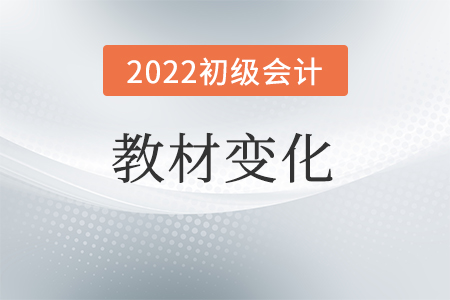 2022初级会计

教材变化